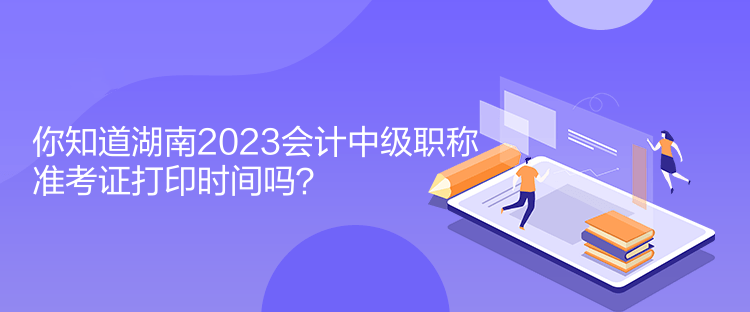 你知道湖南2023会计中级职称准考证打印时间吗？